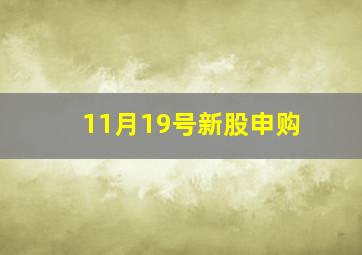 11月19号新股申购